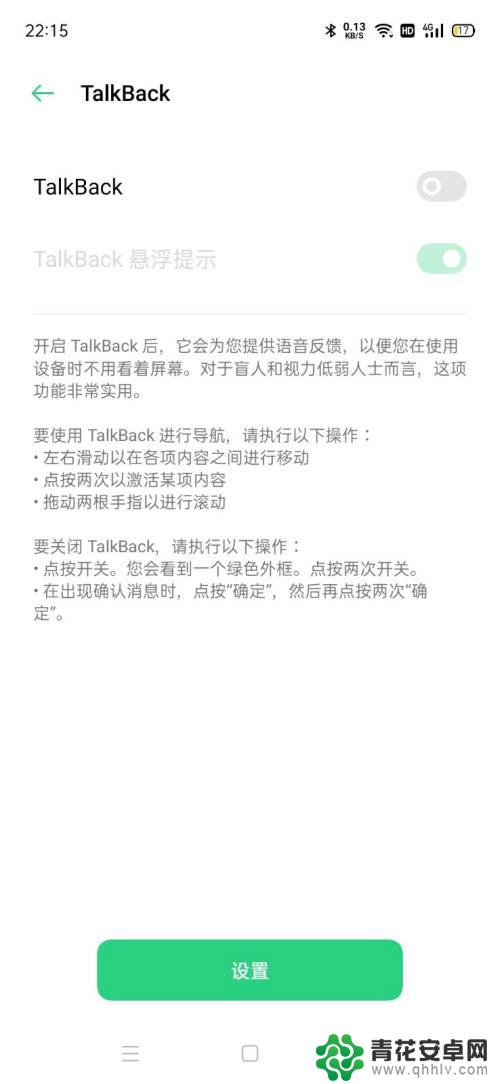 22:15 0.13 KB/S HD 4G 17

TalkBack

TalkBack

TalkBack 悬浮提示

开启 TalkBack 后，它会为您提供语音反馈，以便您在使用设备时不用看着屏幕。对于盲人和视力低弱人士而言，这项功能非常实用。

要使用 TalkBack 进行导航，请执行以下操作：
• 左右滑动以在各项内容之间进行移动
• 点按两次以激活某项内容
• 拖动两根手指以进行滚动

要关闭 TalkBack，请执行以下操作：
• 点按开关。您会看到一个绿色外框。点按两次开关。
• 在出现确认消息时，点按“确定”，然后再点按两次“确定”。

设置

青花安卓网
www.qhhlv.com